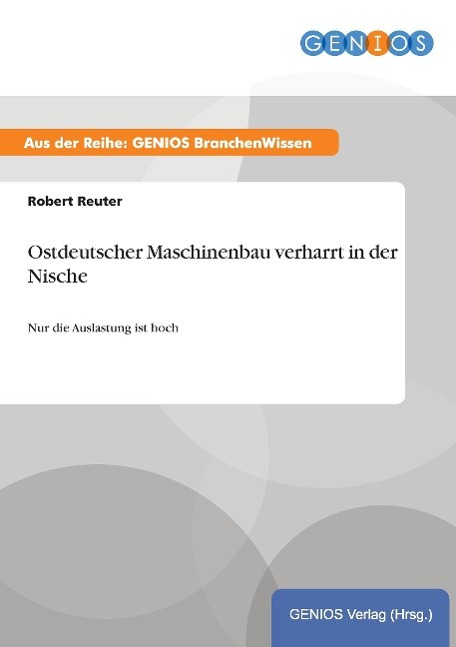 GENIOS

Aus der Reihe: GENIOS BranchenWissen

Robert Reuter

Ostdeutscher Maschinenbau verharrt in der Nische

Nur die Auslastung ist hoch

GENIOS Verlag (Hrsg.)